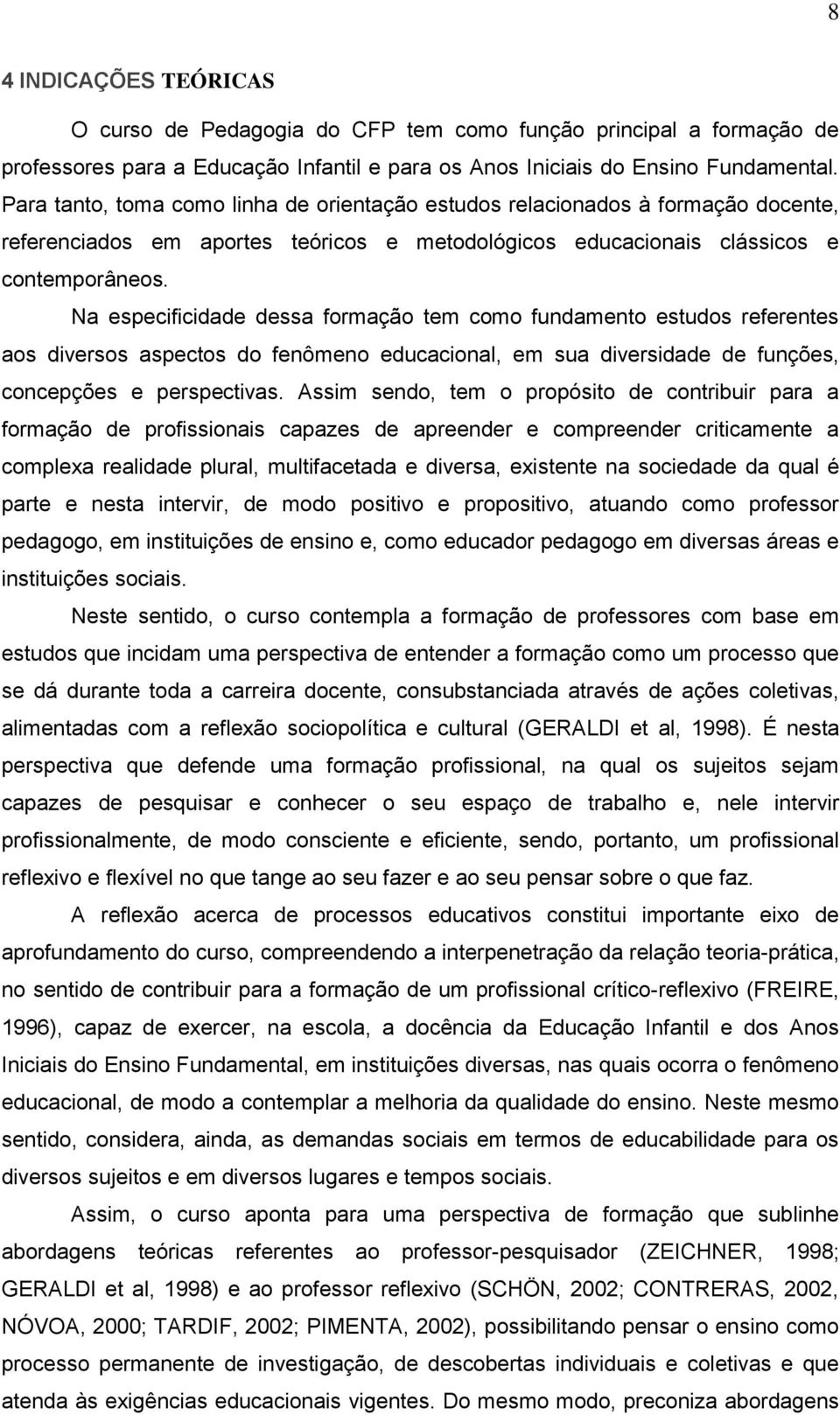 8

4 INDICAÇÕES TEÓRICAS

O curso de Pedagogia do CFP tem como função principal a formação de professores para a Educação Infantil e para os Anos Iniciais do Ensino Fundamental. Para tanto, toma como linha de orientação estudos relacionados à formação docente, referenciados em aportes teóricos e metodológicos educacionais clássicos e contemporâneos.

Na especificidade dessa formação tem como fundamento estudos referentes aos diversos aspectos do fenômeno educacional, em sua diversidade de funções, concepções e perspectivas. Assim sendo, tem o propósito de contribuir para a formação de profissionais capazes de apreender e compreender criticamente a complexa realidade plural, multifacetada e diversa, existente na sociedade da qual é parte e nesta intervir, de modo positivo e propositivo, atuando como professor pedagogo, em instituições de ensino e, como educador pedagogo em diversas áreas e instituições sociais.

Neste sentido, o curso contempla a formação de professores com base em estudos que incidam uma perspectiva de entender a formação como um processo que se dá durante toda a carreira docente, consubstanciada através de ações coletivas, alimentadas com a reflexão sociopolítica e cultural (GERALDI et al, 1998). É nesta perspectiva que defende uma formação profissional, na qual os sujeitos sejam capazes de pesquisar e conhecer o seu espaço de trabalho e, nele intervir profissionalmente, de modo consciente e eficiente, sendo, portanto, um profissional reflexivo e flexível no que tange ao seu fazer e ao seu pensar sobre o que faz.

A reflexão acerca de processos educativos constitui importante eixo de aprofundamento do curso, compreendendo a interpenetração da relação teoria-prática, no sentido de contribuir para a formação de um profissional crítico-reflexivo (FREIRE, 1996), capaz de exercer, na escola, a docência da Educação Infantil e dos Anos Iniciais do Ensino Fundamental, em instituições diversas, nas quais ocorra o fenômeno educacional, de modo a contemplar a melhoria da qualidade do ensino. Neste mesmo sentido, considera, ainda, as demandas sociais em termos de educabilidade para os diversos sujeitos e em diversos lugares e tempos sociais.

Assim, o curso aponta para uma perspectiva de formação que sublinhe abordagens teóricas referentes ao professor-pesquisador (ZEICHNER, 1998; GERALDI et al, 1998) e ao professor reflexivo (SCHÖN, 2002; CONTRERAS, 2002, NÓVOA, 2000; TARDIF, 2002; PIMENTA, 2002), possibilitando pensar o ensino como processo permanente de investigação, de descobertas individuais e coletivas e que atenda às exigências educacionais vigentes. Do mesmo modo, preconiza abordagens